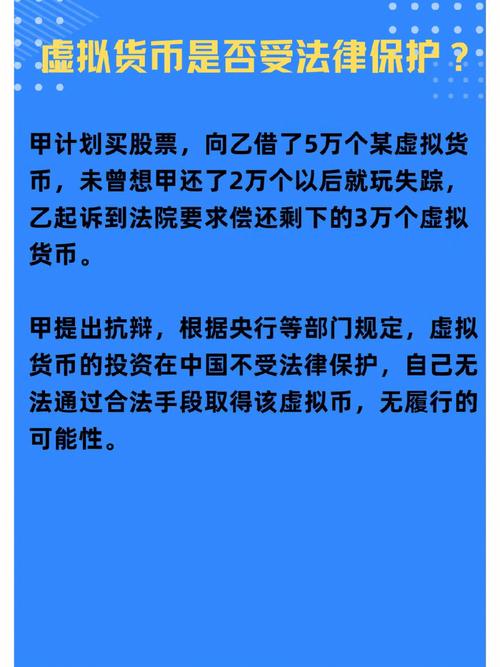 虚拟货币是否受法律保护？

甲计划买股票，向乙借了5万个某虚拟货币，未曾想甲还了2万个以后就玩失踪，乙起诉到法院要求偿还剩下的3万个虚拟货币。

甲提出抗辩，根据央行等部门规定，虚拟货币的投资在中国不受法律保护，自己无法通过合法手段取得该虚拟币，无履行的可能性。